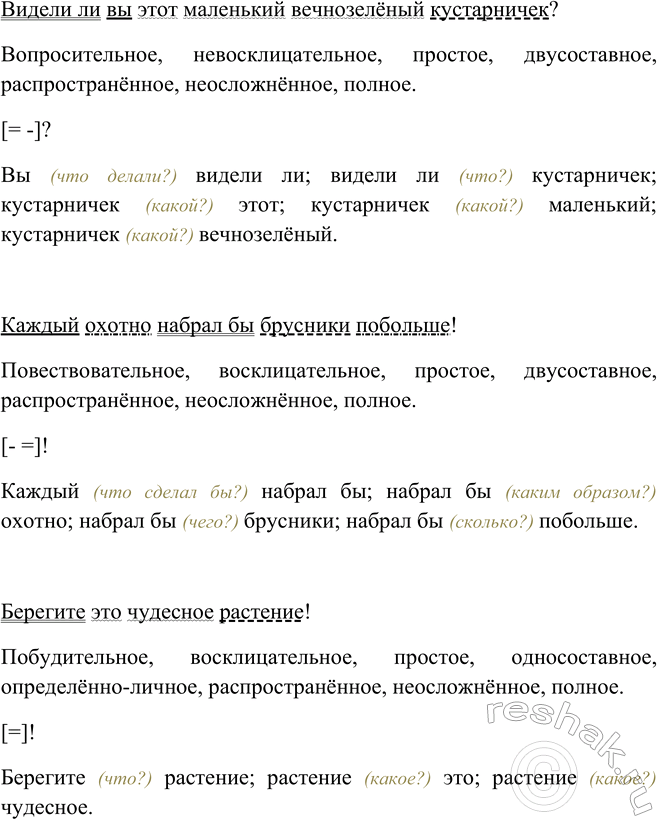 Видели ли вы этот маленький вечнозелёный кустарничек?

Вопросительное, невосклицательное, простое, двусоставное, распространённое, неосложнённое, полное.

[= -]?

Вы (что делали?) видели ли; видели ли (что?) кустарничек; кустарничек (какой?) этот; кустарничек (какой?) маленький; кустарничек (какой?) вечнозелёный.

Каждый охотно набрал бы брусники побольше!

Повествовательное, восклицательное, простое, двусоставное, распространённое, неосложнённое, полное.

[- =]!

Каждый (что сделал бы?) набрал бы; набрал бы (каким образом?) охотно; набрал бы (чего?) брусники; набрал бы (сколько?) побольше.

Берегите это чудесное растение!

Побудительное, восклицательное, простое, односоставное, определённо-личное, распространённое, неосложнённое, полное.

[=]!

Берегите (что?) растение; растение (какое?) это; растение (какое?) чудесное.

reshak.ru